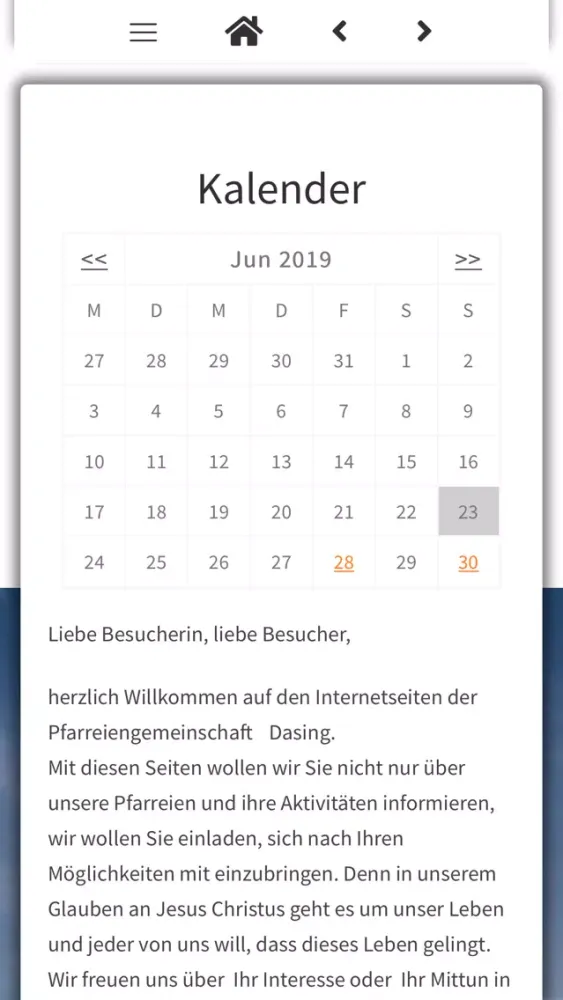 Kalender

| << | Jun 2019 | | | | | >> |
|---|---|---|---|---|---|---|
| M | D | M | D | F | S | S |
| 27 | 28 | 29 | 30 | 31 | 1 | 2 |
| 3 | 4 | 5 | 6 | 7 | 8 | 9 |
| 10 | 11 | 12 | 13 | 14 | 15 | 16 |
| 17 | 18 | 19 | 20 | 21 | 22 | 23 |
| 24 | 25 | 26 | 27 | 28 | 29 | 30 |

Liebe Besucherin, liebe Besucher,

herzlich Willkommen auf den Internetseiten der Pfarreiengemeinschaft Dasing.
Mit diesen Seiten wollen wir Sie nicht nur über unsere Pfarreien und ihre Aktivitäten informieren, wir wollen Sie einladen, sich nach Ihren Möglichkeiten mit einzubringen. Denn in unserem Glauben an Jesus Christus geht es um unser Leben und jeder von uns will, dass dieses Leben gelingt.
Wir freuen uns über Ihr Interesse oder Ihr Mittun in